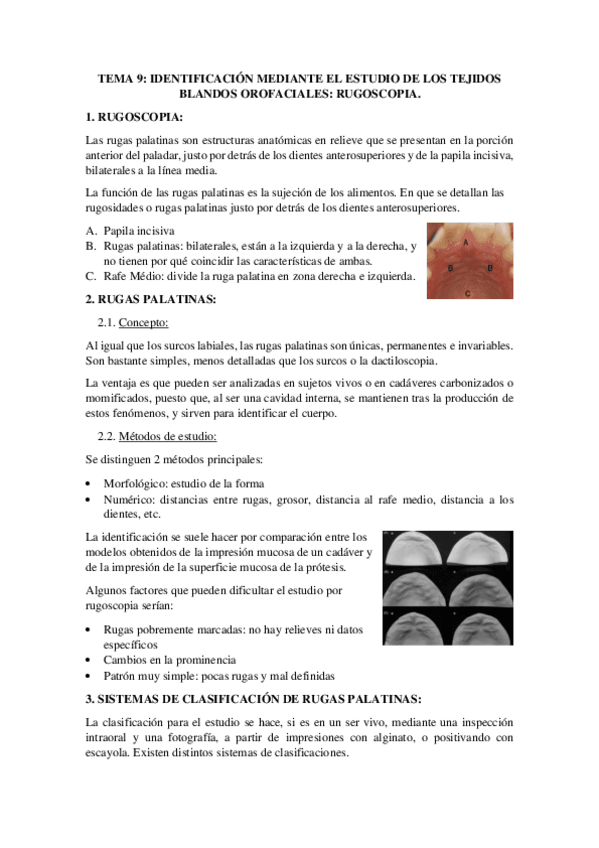 TEMA 9: IDENTIFICACIÓN MEDIANTE EL ESTUDIO DE LOS TEJIDOS BLANDOS OROFACIALES: RUGOSCOPIA.

1. RUGOSCOPIA:

Las rugas palatinas son estructuras anatómicas en relieve que se presentan en la porción anterior del paladar, justo por detrás de los dientes anterosuperiores y de la papila incisiva, bilaterales a la línea media.

La función de las rugas palatinas es la sujeción de los alimentos. En que se detallan las rugosidades o rugas palatinas justo por detrás de los dientes anterosuperiores.

A. Papila incisiva
B. Rugas palatinas: bilaterales, están a la izquierda y a la derecha, y no tienen por qué coincidir las características de ambas.
C. Rafe Médio: divide la ruga palatina en zona derecha e izquierda.

A
B
B
C

2. RUGAS PALATINAS:

2.1. Concepto:

Al igual que los surcos labiales, las rugas palatinas son únicas, permanentes e invariables. Son bastante simples, menos detalladas que los surcos o la dactiloscopia.

La ventaja es que pueden ser analizadas en sujetos vivos o en cadáveres carbonizados o momificados, puesto que, al ser una cavidad interna, se mantienen tras la producción de estos fenómenos, y sirven para identificar el cuerpo.

2.2. Métodos de estudio:

Se distinguen 2 métodos principales:

• Morfológico: estudio de la forma
• Numérico: distancias entre rugas, grosor, distancia al rafe medio, distancia a los dientes, etc.

La identificación se suele hacer por comparación entre los modelos obtenidos de la impresión mucosa de un cadáver y de la impresión de la superficie mucosa de la prótesis.

Algunos factores que pueden dificultar el estudio por rugoscopia serían:

• Rugas pobremente marcadas: no hay relieves ni datos específicos
• Cambios en la prominencia
• Patrón muy simple: pocas rugas y mal definidas

3. SISTEMAS DE CLASIFICACIÓN DE RUGAS PALATINAS:

La clasificación para el estudio se hace, si es en un ser vivo, mediante una inspección intraoral y una fotografía, a partir de impresiones con alginato, o positivando con escayola. Existen distintos sistemas de clasificaciones.